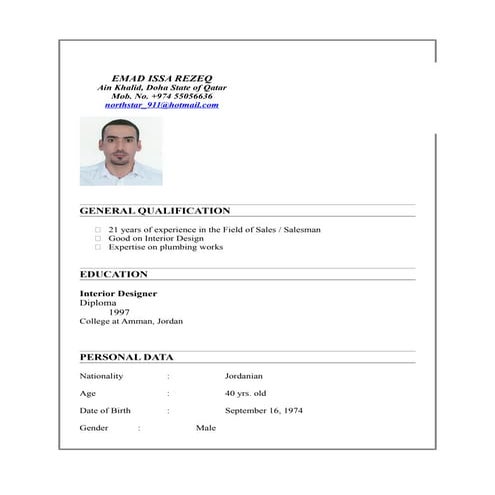 EMAD ISSA REZEQ
Ain Khalid, Doha State of Qatar
Mob. No. +974 55056636
northstar_911@hotmail.com

GENERAL QUALIFICATION

□ 21 years of experience in the Field of Sales / Salesman
□ Good on Interior Design
□ Expertise on plumbing works

EDUCATION

Interior Designer
Diploma
1997
College at Amman, Jordan

PERSONAL DATA

Nationality : Jordanian

Age : 40 yrs. old

Date of Birth : September 16, 1974

Gender : Male